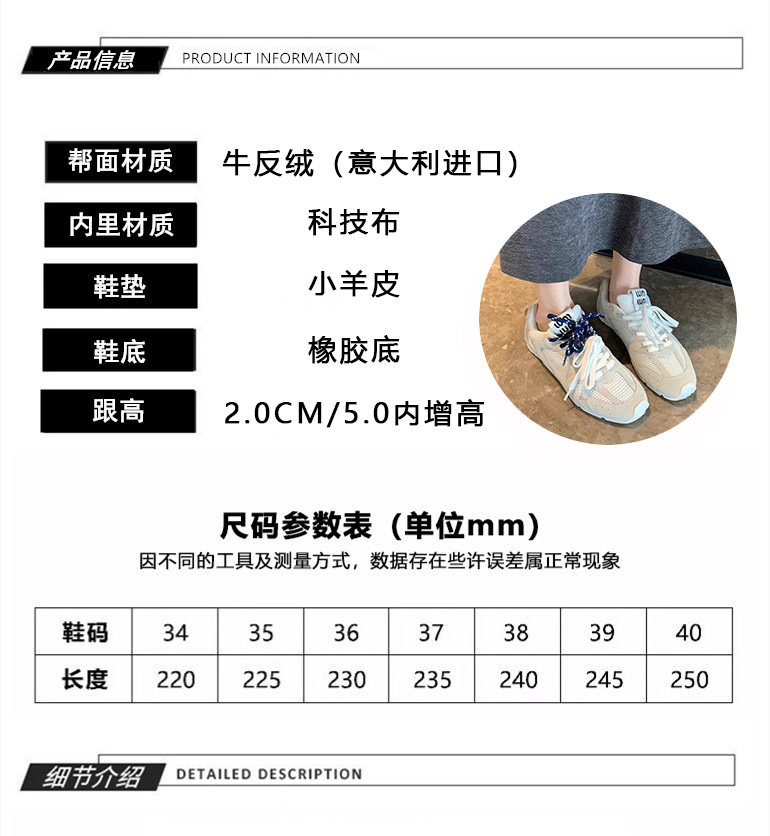 产品信息 PRODUCT INFORMATION

帮面材质 牛反绒（意大利进口）

内里材质 科技布

鞋垫 小羊皮

鞋底 橡胶底

跟高 2.0CM/5.0内增高

尺码参数表（单位mm）

因不同的工具及测量方式，数据存在些许误差属正常现象

| 鞋码 | 34 | 35 | 36 | 37 | 38 | 39 | 40 |
|---|---|---|---|---|---|---|---|
| 长度 | 220 | 225 | 230 | 235 | 240 | 245 | 250 |

细节介绍 DETAILED DESCRIPTION